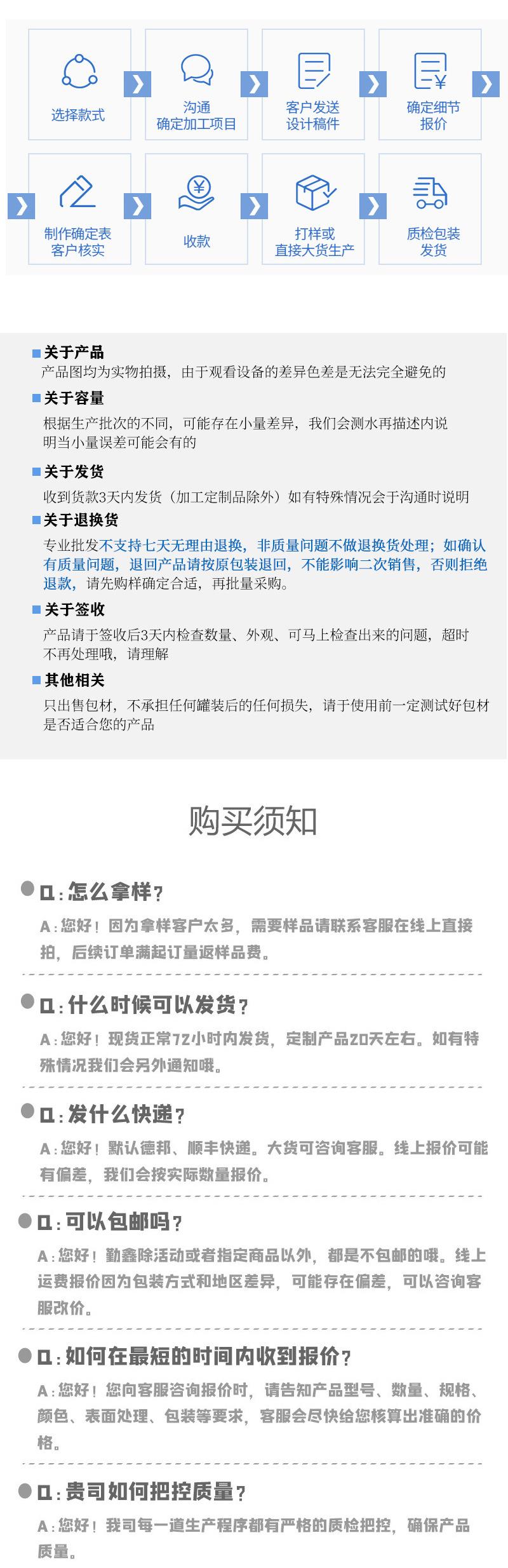 选择款式

沟通
确定加工项目

客户发送
设计稿件

确定细节
报价

制作确定表
客户核实

收款

打样或
直接大货生产

质检包装
发货

关于产品
产品图均为实物拍摄，由于观看设备的差异色差是无法完全避免的

关于容量
根据生产批次的不同，可能存在小量差异，我们会测水再描述内说明当小量误差可能会有的

关于发货
收到货款3天内发货（加工定制品除外）如有特殊情况会于沟通时说明

关于退换货
专业批发不支持七天无理由退换，非质量问题不做退换货处理；如确认有质量问题，退回产品请按原包装退回，不能影响二次销售，否则拒绝退款，请先购样确定合适，再批量采购。

关于签收
产品请于签收后3天内检查数量、外观、可马上检查出来的问题，超时不再处理哦，请理解

其他相关
只出售包材，不承担任何罐装后的任何损失，请于使用前一定测试好包材是否适合您的产品

购买须知

Q：怎么拿样？
A：您好！因为拿样客户太多，需要样品请联系客服在线上直接拍，后续订单满起订量返样品费。

Q：什么时候可以发货？
A：您好！现货正常72小时内发货，定制产品20天左右。如有特殊情况我们会另外通知哦。

Q：发什么快递？
A：您好！默认德邦、顺丰快递。大货可咨询客服。线上报价可能有偏差，我们会按实际数量报价。

Q：可以包邮吗？
A：您好！勤鑫除活动或者指定商品以外，都是不包邮的哦。线上运费报价因为包装方式和地区差异，可能存在偏差，可以咨询客服改价。

Q：如何在最短的时间内收到报价？
A：您好！您向客服咨询报价时，请告知产品型号、数量、规格、颜色、表面处理、包装等要求，客服会尽快给您核算出准确的价格。

Q：贵司如何把控质量？
A：您好！我司每一道生产程序都有严格的质检把控，确保产品质量。